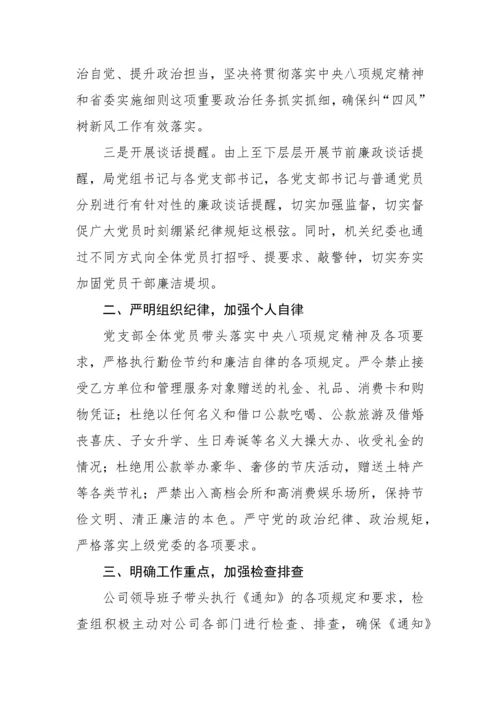 治自觉、提升政治担当，坚决将贯彻落实中央八项规定精神和省委实施细则这项重要政治任务抓实抓细，确保纠“四风”树新风工作有效落实。

三是开展谈话提醒。由上至下层层开展节前廉政谈话提醒，局党组书记与各党支部书记，各党支部书记与普通党员分别进行有针对性的廉政谈话提醒，切实加强监督，切实督促广大党员时刻绷紧纪律规矩这根弦。同时，机关纪委也通过不同方式向全体党员打招呼、提要求、敲警钟，切实夯实加固党员干部廉洁堤坝。

二、严明组织纪律，加强个人自律

党支部全体党员带头落实中央八项规定精神及各项要求，严格执行勤俭节约和廉洁自律的各项规定。严令禁止接受乙方单位和管理服务对象赠送的礼金、礼品、消费卡和购物凭证；杜绝以任何名义和借口公款吃喝、公款旅游及借婚丧喜庆、子女升学、生日寿诞等名义大操大办、收受礼金的情况；杜绝用公款举办豪华、奢侈的节庆活动，赠送土特产等各类节礼；严禁出入高档会所和高消费娱乐场所，保持节俭文明、清正廉洁的本色。严守党的政治纪律、政治规矩，严格落实上级党委的各项要求。

三、明确工作重点，加强检查排查

公司领导班子带头执行《通知》的各项规定和要求，检查组积极主动对公司各部门进行检查、排查，确保《通知》